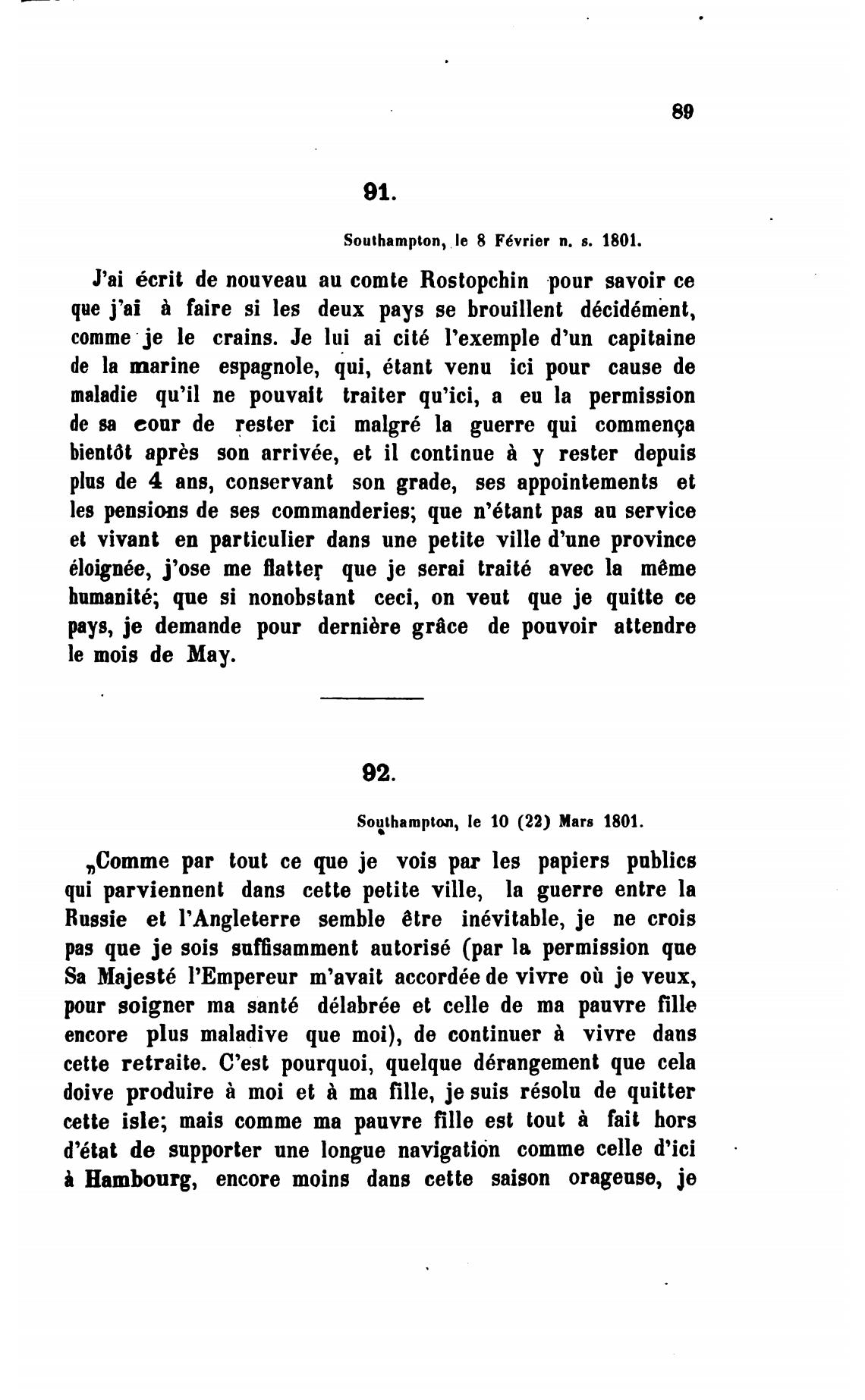 89

91.

Southampton, le 8 Février n. s. 1801.

J'ai écrit de nouveau au comte Rostopchin pour savoir ce que j'ai à faire si les deux pays se brouillent décidément, comme je le crains. Je lui ai cité l'exemple d'un capitaine de la marine espagnole, qui, étant venu ici pour cause de maladie qu'il ne pouvait traiter qu'ici, a eu la permission de sa cour de rester ici malgré la guerre qui commença bientôt après son arrivée, et il continue à y rester depuis plus de 4 ans, conservant son grade, ses appointements et les pensions de ses commanderies; que n'étant pas au service et vivant en particulier dans une petite ville d'une province éloignée, j'ose me flatter que je serai traité avec la même humanité; que si nonobstant ceci, on veut que je quitte ce pays, je demande pour dernière grâce de pouvoir attendre le mois de May.

92.

Southampton, le 10 (22) Mars 1801.

„Comme par tout ce que je vois par les papiers publics qui parviennent dans cette petite ville, la guerre entre la Russie et l'Angleterre semble être inévitable, je ne crois pas que je sois suffisamment autorisé (par la permission que Sa Majesté l'Empereur m'avait accordée de vivre où je veux, pour soigner ma santé délabrée et celle de ma pauvre fille encore plus maladive que moi), de continuer à vivre dans cette retraite. C'est pourquoi, quelque dérangement que cela doive produire à moi et à ma fille, je suis résolu de quitter cette isle; mais comme ma pauvre fille est tout à fait hors d'état de supporter une longue navigation comme celle d'ici à Hambourg, encore moins dans cette saison orageuse, je